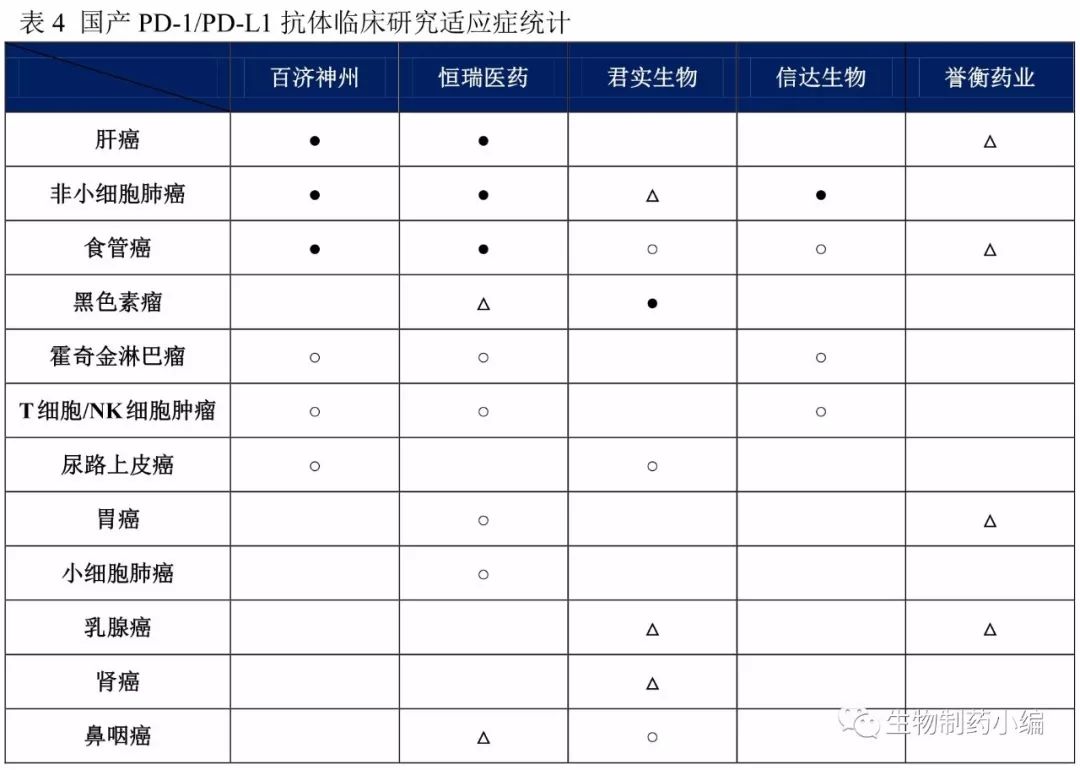 表 4 国产 PD-1/PD-L1 抗体临床研究适应症统计

| | 百济神州 | 恒瑞医药 | 君实生物 | 信达生物 | 誉衡药业 |
|---|---|---|---|---|---|
| 肝癌 | ● | ● | | | △ |
| 非小细胞肺癌 | ● | ● | △ | ● | |
| 食管癌 | ● | ● | ○ | ○ | △ |
| 黑色素瘤 | | △ | ● | | |
| 霍奇金淋巴瘤 | ○ | ○ | | ○ | |
| T 细胞/NK 细胞肿瘤 | ○ | ○ | | ○ | |
| 尿路上皮癌 | ○ | | ○ | | |
| 胃癌 | | ○ | | | △ |
| 小细胞肺癌 | | ○ | | | |
| 乳腺癌 | | | △ | | △ |
| 肾癌 | | | △ | | |
| 鼻咽癌 | | △ | ○ | | |

生物制药小编